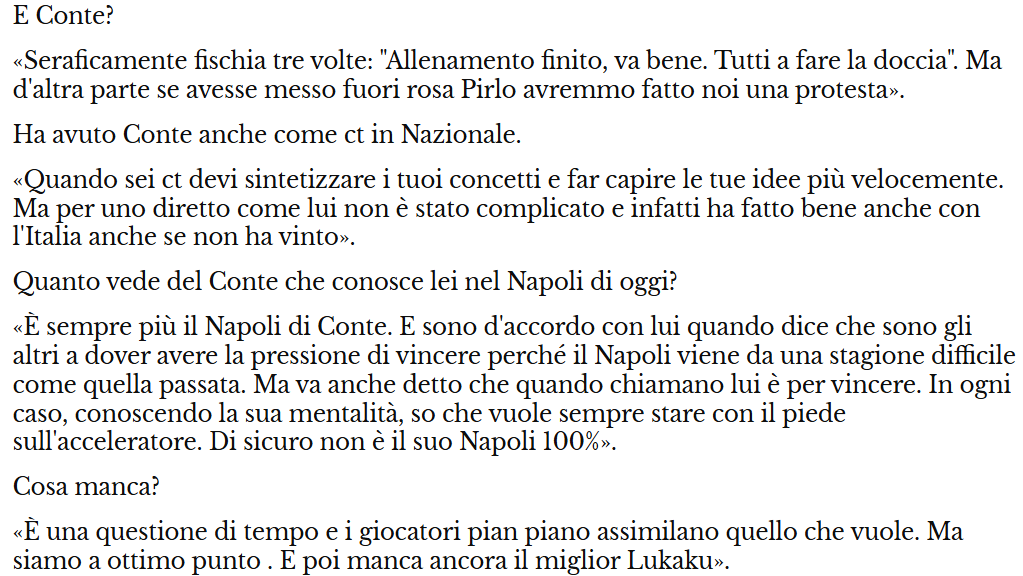 E Conte?

«Seraficamente fischia tre volte: "Allenamento finito, va bene. Tutti a fare la doccia". Ma d'altra parte se avesse messo fuori rosa Pirlo avremmo fatto noi una protesta».

Ha avuto Conte anche come ct in Nazionale.

«Quando sei ct devi sintetizzare i tuoi concetti e far capire le tue idee più velocemente. Ma per uno diretto come lui non è stato complicato e infatti ha fatto bene anche con l'Italia anche se non ha vinto».

Quanto vede del Conte che conosce lei nel Napoli di oggi?

«È sempre più il Napoli di Conte. E sono d'accordo con lui quando dice che sono gli altri a dover avere la pressione di vincere perché il Napoli viene da una stagione difficile come quella passata. Ma va anche detto che quando chiamano lui è per vincere. In ogni caso, conoscendo la sua mentalità, so che vuole sempre stare con il piede sull'acceleratore. Di sicuro non è il suo Napoli 100%».

Cosa manca?

«È una questione di tempo e i giocatori pian piano assimilano quello che vuole. Ma siamo a ottimo punto . E poi manca ancora il miglior Lukaku».